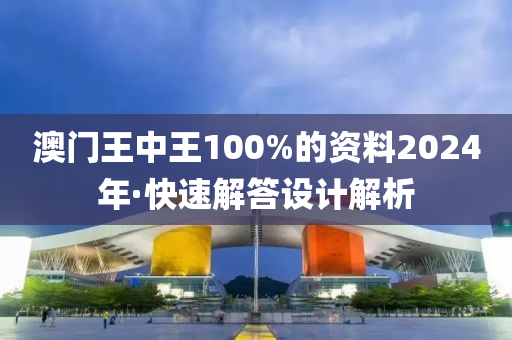 澳门王中王100%的资料2024年·快速解答设计解析